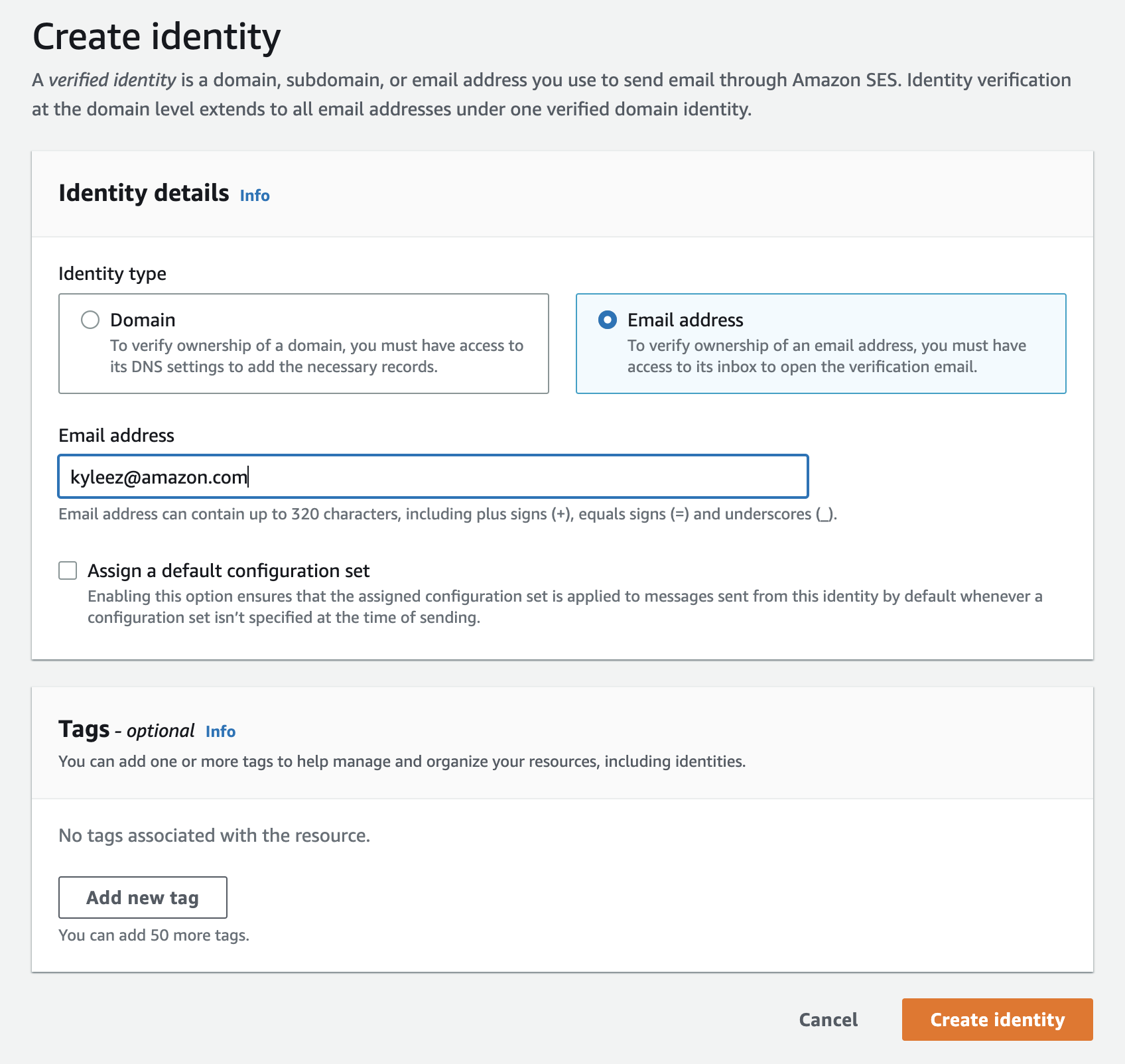 Create identity

A verified identity is a domain, subdomain, or email address you use to send email through Amazon SES. Identity verification at the domain level extends to all email addresses under one verified domain identity.

Identity details Info

Identity type

Domain
To verify ownership of a domain, you must have access to its DNS settings to add the necessary records.

Email address
To verify ownership of an email address, you must have access to its inbox to open the verification email.

Email address

kyleez@amazon.com

Email address can contain up to 320 characters, including plus signs (+), equals signs (=) and underscores (_).

Assign a default configuration set
Enabling this option ensures that the assigned configuration set is applied to messages sent from this identity by default whenever a configuration set isn't specified at the time of sending.

Tags - optional Info

You can add one or more tags to help manage and organize your resources, including identities.

No tags associated with the resource.

Add new tag

You can add 50 more tags.

Cancel

Create identity